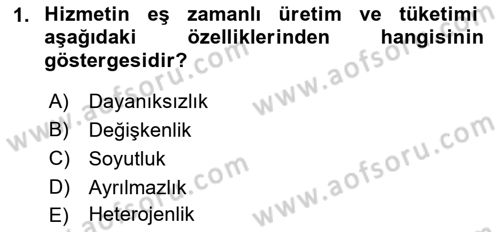 1. Hizmetin eş zamanlı üretim ve tüketimi aşağıdaki özelliklerinden hangisinin göstergesidir?

A) Dayanıksızlık
B) Değişkenlik
C) Soyutluk
D) Ayrılmazlık
E) Heterojenlik

www.aofsoru.com
www.aofsoru.com
www.aofsoru.com
www.aofsoru.com
www.aofsoru.com